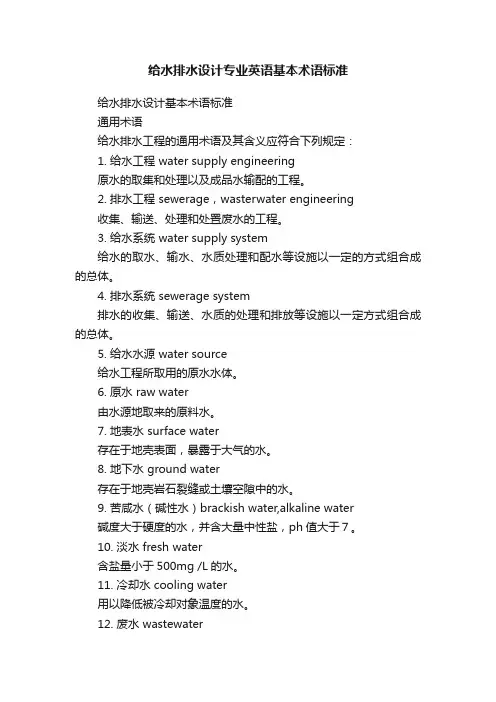 给水排水设计专业英语基本术语标准

给水排水设计基本术语标准

通用术语

给水排水工程的通用术语及其含义应符合下列规定：

1. 给水工程 water supply engineering

原水的取集和处理以及成品水输配的工程。

2. 排水工程 sewerage，wasterwater engineering

收集、输送、处理和处置废水的工程。

3. 给水系统 water supply system

给水的取水、输水、水质处理和配水等设施以一定的方式组合成的总体。

4. 排水系统 sewerage system

排水的收集、输送、水质的处理和排放等设施以一定方式组合成的总体。

5. 给水水源 water source

给水工程所取用的原水水体。

6. 原水 raw water

由水源地取来的原料水。

7. 地表水 surface water

存在于地壳表面，暴露于大气的水。

8. 地下水 ground water

存在于地壳岩石裂缝或土壤空隙中的水。

9. 苦咸水（碱性水）brackish water,alkaline water

碱度大于硬度的水，并含大量中性盐，ph 值大于 7。

10. 淡水 fresh water

含盐量小于 500mg /L 的水。

11. 冷却水 cooling water

用以降低被冷却对象温度的水。

12. 废水 wastewater